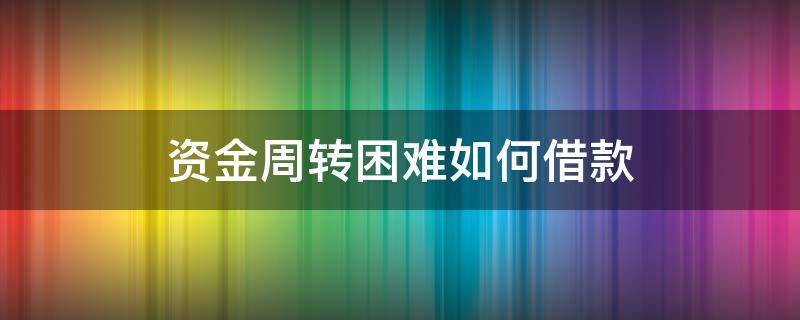 资金周转困难如何借款